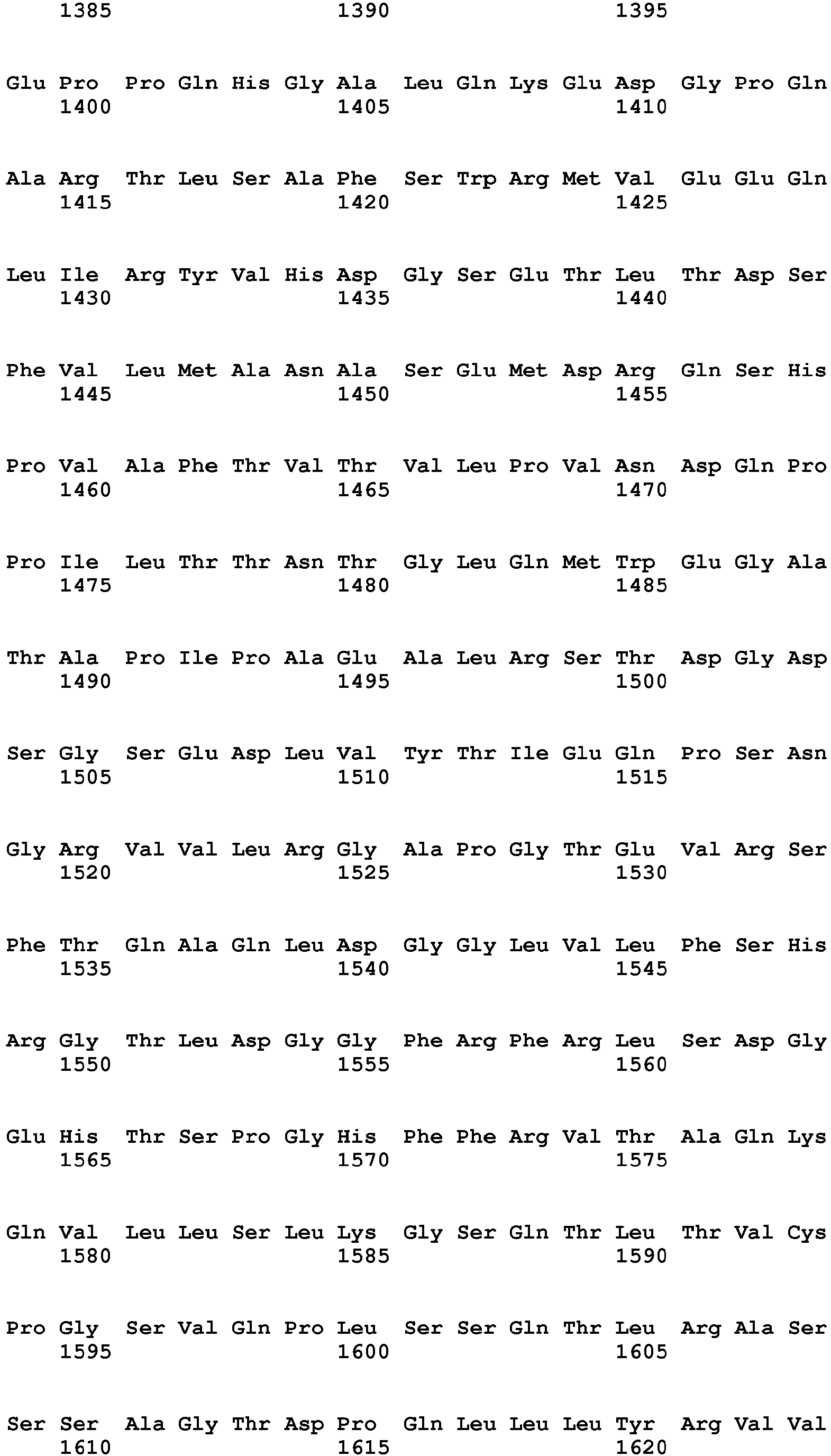 1385 1390 1395

Glu Pro Pro Gln His Gly Ala Leu Gln Lys Glu Asp Gly Pro Gln
1400 1405 1410

Ala Arg Thr Leu Ser Ala Phe Ser Trp Arg Met Val Glu Glu Gln
1415 1420 1425

Leu Ile Arg Tyr Val His Asp Gly Ser Glu Thr Leu Thr Asp Ser
1430 1435 1440

Phe Val Leu Met Ala Asn Ala Ser Glu Met Asp Arg Gln Ser His
1445 1450 1455

Pro Val Ala Phe Thr Val Thr Val Leu Pro Val Asn Asp Gln Pro
1460 1465 1470

Pro Ile Leu Thr Thr Asn Thr Gly Leu Gln Met Trp Glu Gly Ala
1475 1480 1485

Thr Ala Pro Ile Pro Ala Glu Ala Leu Arg Ser Thr Asp Gly Asp
1490 1495 1500

Ser Gly Ser Glu Asp Leu Val Tyr Thr Ile Glu Gln Pro Ser Asn
1505 1510 1515

Gly Arg Val Val Leu Arg Gly Ala Pro Gly Thr Glu Val Arg Ser
1520 1525 1530

Phe Thr Gln Ala Gln Leu Asp Gly Gly Leu Val Leu Phe Ser His
1535 1540 1545

Arg Gly Thr Leu Asp Gly Gly Phe Arg Phe Arg Leu Ser Asp Gly
1550 1555 1560

Glu His Thr Ser Pro Gly His Phe Phe Arg Val Thr Ala Gln Lys
1565 1570 1575

Gln Val Leu Leu Ser Leu Lys Gly Ser Gln Thr Leu Thr Val Cys
1580 1585 1590

Pro Gly Ser Val Gln Pro Leu Ser Ser Gln Thr Leu Arg Ala Ser
1595 1600 1605

Ser Ser Ala Gly Thr Asp Pro Gln Leu Leu Leu Tyr Arg Val Val
1610 1615 1620